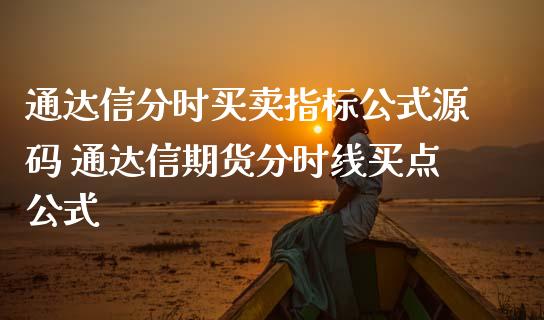 通达信分时买卖指标公式源码 通达信期货分时线买点公式